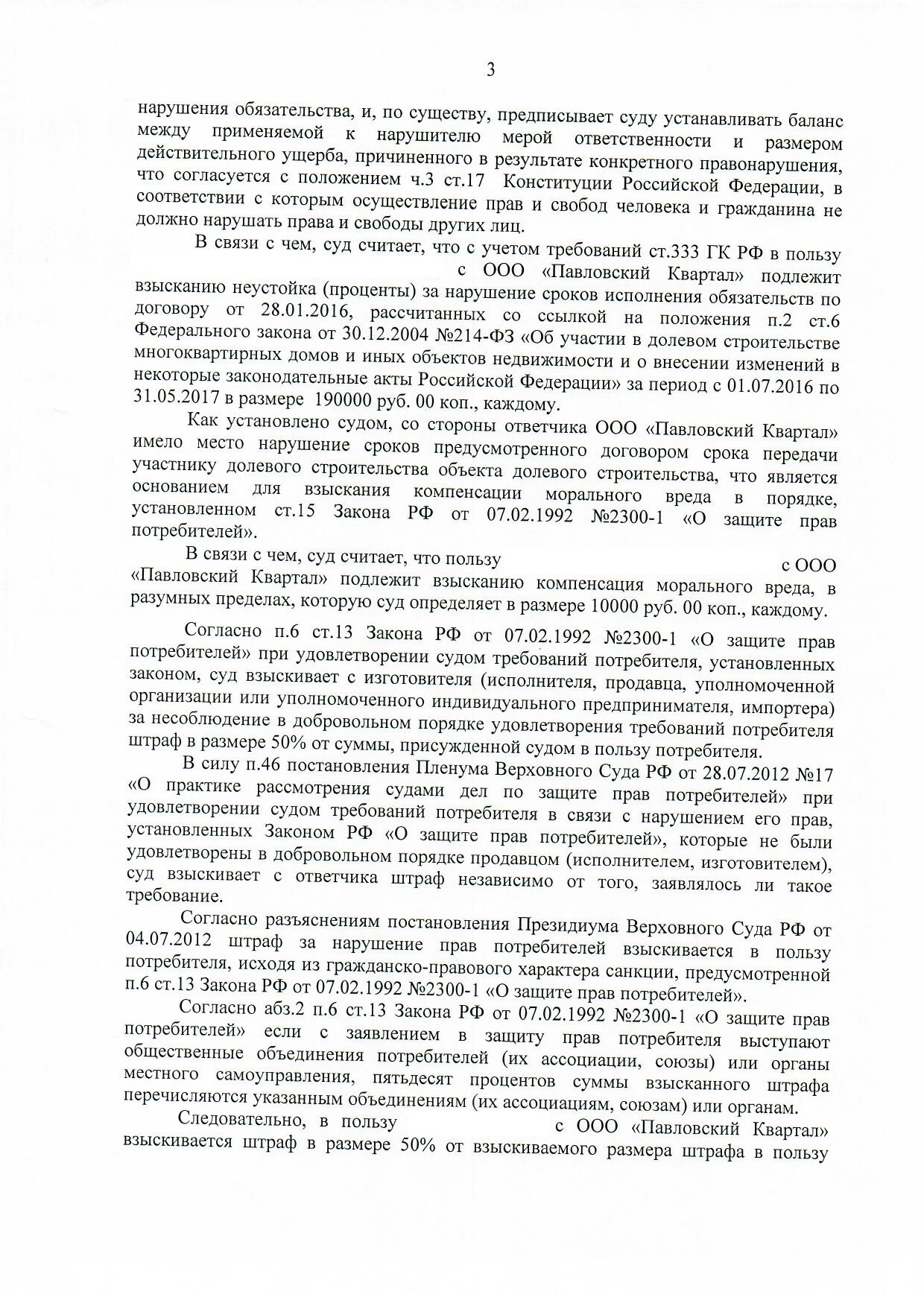 3

нарушения обязательства, и, по существу, предписывает суду устанавливать баланс между применяемой к нарушителю мерой ответственности и размером действительного ущерба, причиненного в результате конкретного правонарушения, что согласуется с положением ч.3 ст.17 Конституции Российской Федерации, в соответствии с которым осуществление прав и свобод человека и гражданина не должно нарушать права и свободы других лиц.

В связи с чем, суд считает, что с учетом требований ст.333 ГК РФ в пользу с ООО «Павловский Квартал» подлежит взысканию неустойка (проценты) за нарушение сроков исполнения обязательств по договору от 28.01.2016, рассчитанных со ссылкой на положения п.2 ст.6 Федерального закона от 30.12.2004 №214-ФЗ «Об участии в долевом строительстве многоквартирных домов и иных объектов недвижимости и о внесении изменений в некоторые законодательные акты Российской Федерации» за период с 01.07.2016 по 31.05.2017 в размере 190000 руб. 00 коп., каждому.

Как установлено судом, со стороны ответчика ООО «Павловский Квартал» имело место нарушение сроков предусмотренного договором срока передачи участнику долевого строительства объекта долевого строительства, что является основанием для взыскания компенсации морального вреда в порядке, установленном ст.15 Закона РФ от 07.02.1992 №2300-1 «О защите прав потребителей».

В связи с чем, суд считает, что пользу с ООО «Павловский Квартал» подлежит взысканию компенсация морального вреда, в разумных пределах, которую суд определяет в размере 10000 руб. 00 коп., каждому.

Согласно п.6 ст.13 Закона РФ от 07.02.1992 №2300-1 «О защите прав потребителей» при удовлетворении судом требований потребителя, установленных законом, суд взыскивает с изготовителя (исполнителя, продавца, уполномоченной организации или уполномоченного индивидуального предпринимателя, импортера) за несоблюдение в добровольном порядке удовлетворения требований потребителя штраф в размере 50% от суммы, присужденной судом в пользу потребителя.

В силу п.46 постановления Пленума Верховного Суда РФ от 28.07.2012 №17 «О практике рассмотрения судами дел по защите прав потребителей» при удовлетворении судом требований потребителя в связи с нарушением его прав, установленных Законом РФ «О защите прав потребителей», которые не были удовлетворены в добровольном порядке продавцом (исполнителем, изготовителем), суд взыскивает с ответчика штраф независимо от того, заявлялось ли такое требование.

Согласно разъяснениям постановления Президиума Верховного Суда РФ от 04.07.2012 штраф за нарушение прав потребителей взыскивается в пользу потребителя, исходя из гражданско-правового характера санкции, предусмотренной п.6 ст.13 Закона РФ от 07.02.1992 №2300-1 «О защите прав потребителей».

Согласно абз.2 п.6 ст.13 Закона РФ от 07.02.1992 №2300-1 «О защите прав потребителей» если с заявлением в защиту прав потребителя выступают общественные объединения потребителей (их ассоциации, союзы) или органы местного самоуправления, пятьдесят процентов суммы взысканного штрафа перечисляются указанным объединениям (их ассоциациям, союзам) или органам.

Следовательно, в пользу с ООО «Павловский Квартал» взыскивается штраф в размере 50% от взыскиваемого размера штрафа в пользу